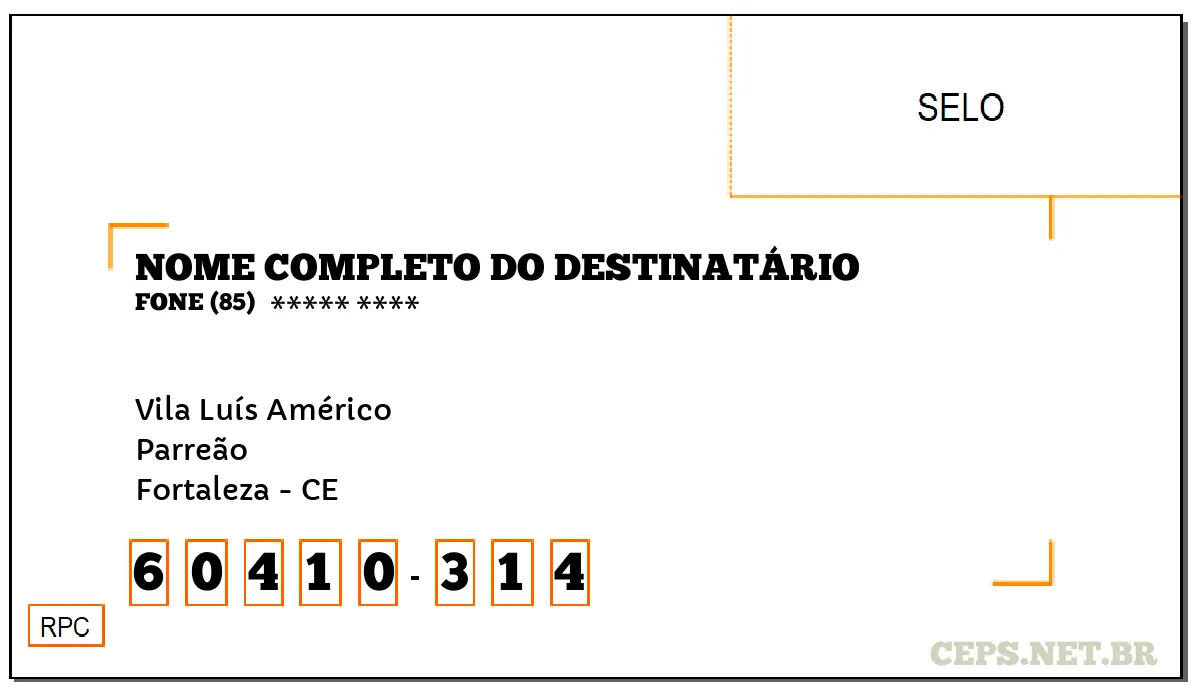 SELO

NOME COMPLETO DO DESTINATÁRIO
FONE (85) ***** ****

Vila Luís Américo
Parreão
Fortaleza - CE

6 0 4 1 0 - 3 1 4

RPC

CEPS.NET.BR